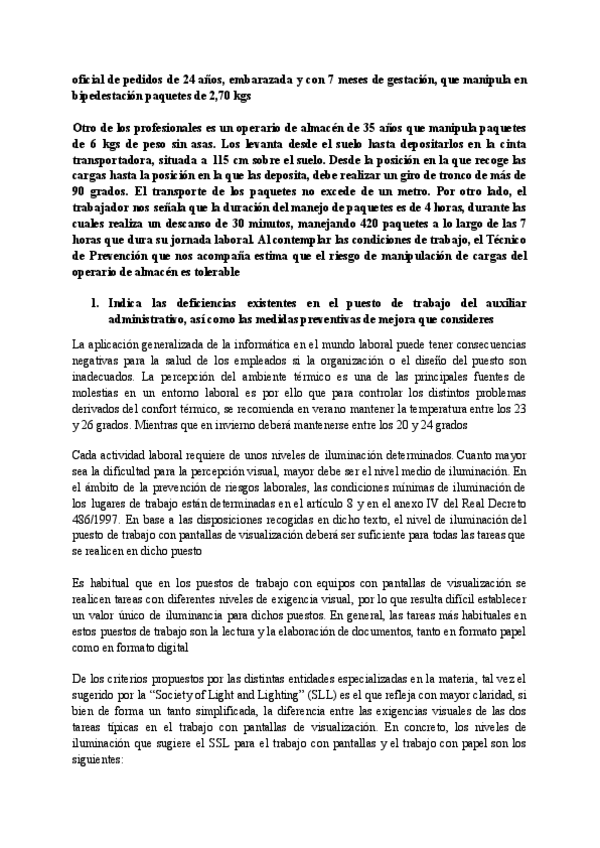 oficial de pedidos de 24 años, embarazada y con 7 meses de gestación, que manipula en bipedestación paquetes de 2,70 kgs

Otro de los profesionales es un operario de almacén de 35 años que manipula paquetes de 6 kgs de peso sin asas. Los levanta desde el suelo hasta depositarlos en la cinta transportadora, situada a 115 cm sobre el suelo. Desde la posición en la que recoge las cargas hasta la posición en la que las deposita, debe realizar un giro de tronco de más de 90 grados. El transporte de los paquetes no excede de un metro. Por otro lado, el trabajador nos señala que la duración del manejo de paquetes es de 4 horas, durante las cuales realiza un descanso de 30 minutos, manejando 420 paquetes a lo largo de las 7 horas que dura su jornada laboral. Al contemplar las condiciones de trabajo, el Técnico de Prevención que nos acompaña estima que el riesgo de manipulación de cargas del operario de almacén es tolerable

1. Indica las deficiencias existentes en el puesto de trabajo del auxiliar administrativo, así como las medidas preventivas de mejora que consideres

La aplicación generalizada de la informática en el mundo laboral puede tener consecuencias negativas para la salud de los empleados si la organización o el diseño del puesto son inadecuados. La percepción del ambiente térmico es una de las principales fuentes de molestias en un entorno laboral es por ello que para controlar los distintos problemas derivados del confort térmico, se recomienda en verano mantener la temperatura entre los 23 y 26 grados. Mientras que en invierno deberá mantenerse entre los 20 y 24 grados

Cada actividad laboral requiere de unos niveles de iluminación determinados. Cuanto mayor sea la dificultad para la percepción visual, mayor debe ser el nivel medio de iluminación. En el ámbito de la prevención de riesgos laborales, las condiciones mínimas de iluminación de los lugares de trabajo están determinadas en el artículo 8 y en el anexo IV del Real Decreto 486/1997. En base a las disposiciones recogidas en dicho texto, el nivel de iluminación del puesto de trabajo con pantallas de visualización deberá ser suficiente para todas las tareas que se realicen en dicho puesto

Es habitual que en los puestos de trabajo con equipos con pantallas de visualización se realicen tareas con diferentes niveles de exigencia visual, por lo que resulta difícil establecer un valor único de iluminancia para dichos puestos. En general, las tareas más habituales en estos puestos de trabajo son la lectura y la elaboración de documentos, tanto en formato papel como en formato digital

De los criterios propuestos por las distintas entidades especializadas en la materia, tal vez el sugerido por la "Society of Light and Lighting" (SLL) es el que refleja con mayor claridad, si bien de forma un tanto simplificada, la diferencia entre las exigencias visuales de las dos tareas típicas en el trabajo con pantallas de visualización. En concreto, los niveles de iluminación que sugiere el SSL para el trabajo con pantallas y el trabajo con papel son los siguientes: